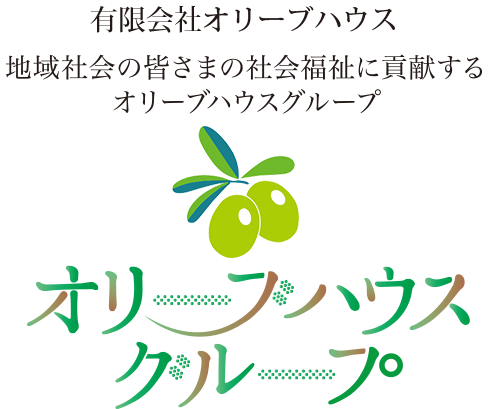 有限会社オリーブハウス

地域社会の皆さまの社会福祉に貢献する
オリーブハウスグループ

オリーブハウス
グループ